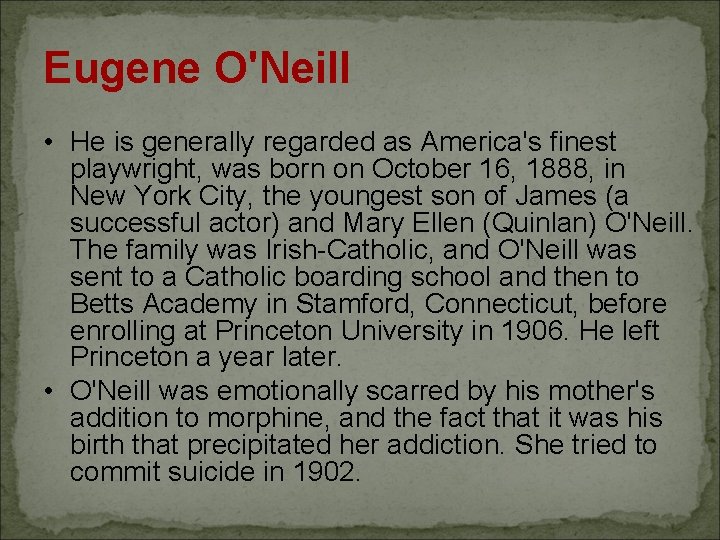 Eugene O'Neill

• He is generally regarded as America's finest playwright, was born on October 16, 1888, in New York City, the youngest son of James (a successful actor) and Mary Ellen (Quinlan) O'Neill. The family was Irish-Catholic, and O'Neill was sent to a Catholic boarding school and then to Betts Academy in Stamford, Connecticut, before enrolling at Princeton University in 1906. He left Princeton a year later.
• O'Neill was emotionally scarred by his mother's addition to morphine, and the fact that it was his birth that precipitated her addiction. She tried to commit suicide in 1902.